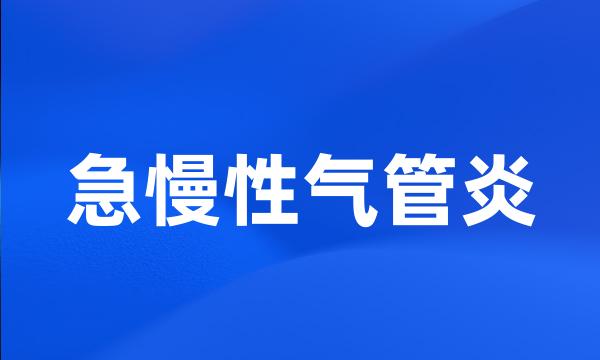 急慢性气管炎